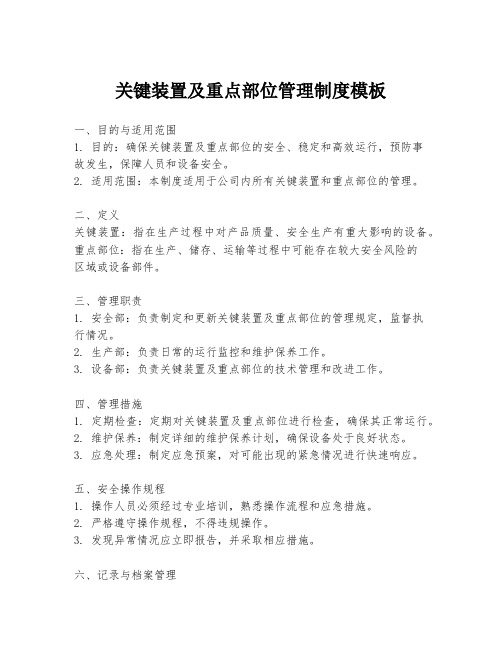 关键装置及重点部位管理制度模板

一、目的与适用范围
1. 目的：确保关键装置及重点部位的安全、稳定和高效运行，预防事故发生，保障人员和设备安全。
2. 适用范围：本制度适用于公司内所有关键装置和重点部位的管理。

二、定义
关键装置：指在生产过程中对产品质量、安全生产有重大影响的设备。
重点部位：指在生产、储存、运输等过程中可能存在较大安全风险的区域或设备部件。

三、管理职责
1. 安全部：负责制定和更新关键装置及重点部位的管理规定，监督执行情况。
2. 生产部：负责日常的运行监控和维护保养工作。
3. 设备部：负责关键装置及重点部位的技术管理和改进工作。

四、管理措施
1. 定期检查：定期对关键装置及重点部位进行检查，确保其正常运行。
2. 维护保养：制定详细的维护保养计划，确保设备处于良好状态。
3. 应急处理：制定应急预案，对可能出现的紧急情况进行快速响应。

五、安全操作规程
1. 操作人员必须经过专业培训，熟悉操作流程和应急措施。
2. 严格遵守操作规程，不得违规操作。
3. 发现异常情况应立即报告，并采取相应措施。

六、记录与档案管理